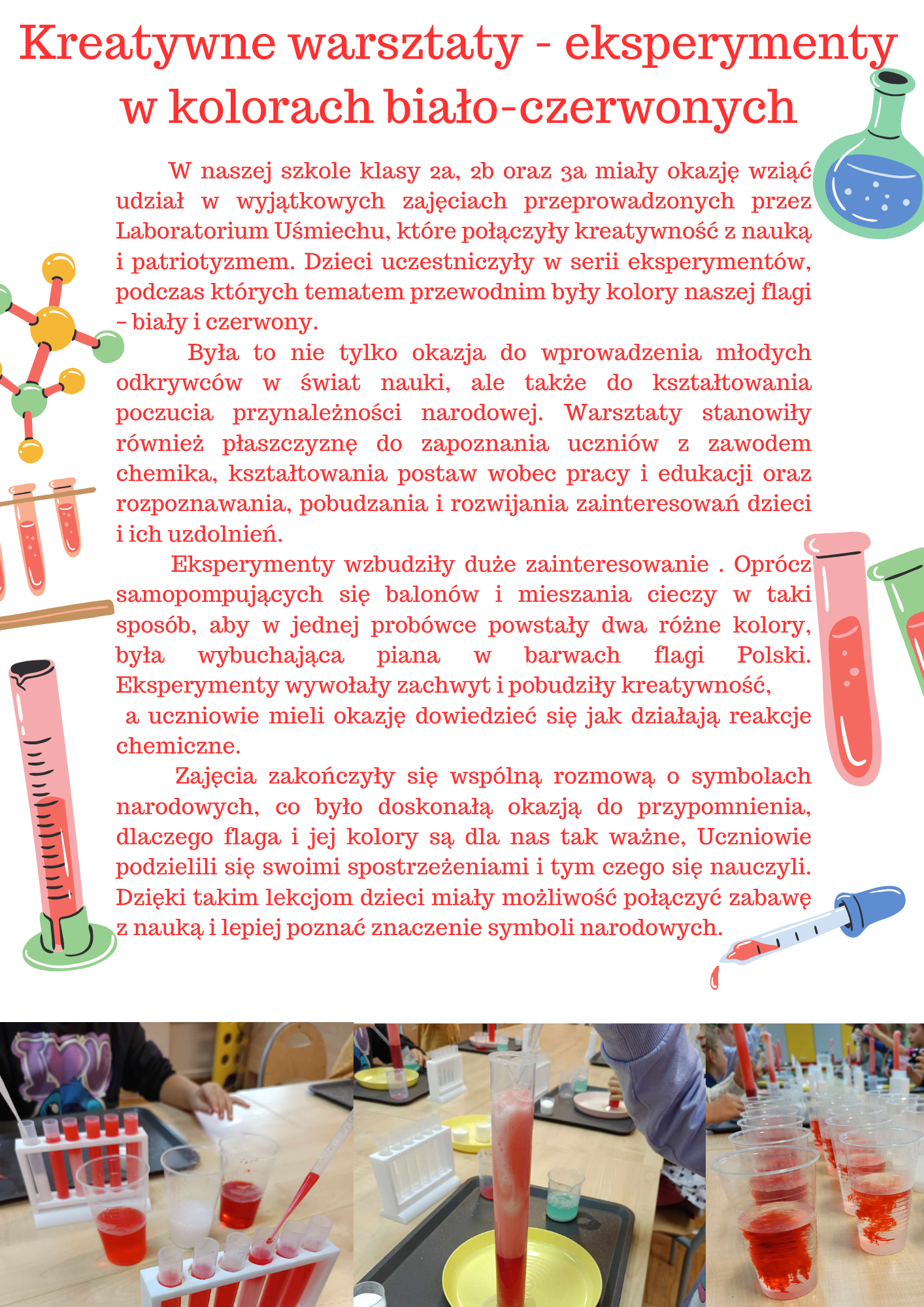 Kreatywne warsztaty - eksperymenty w kolorach biało-czerwonych

W naszej szkole klasy 2a, 2b oraz 3a miały okazję wziąć udział w wyjątkowych zajęciach przeprowadzonych przez Laboratorium Uśmiechu, które połączyły kreatywność z nauką i patriotyzmem. Dzieci uczestniczyły w serii eksperymentów, podczas których tematem przewodnim były kolory naszej flagi – biały i czerwony.

Była to nie tylko okazja do wprowadzenia młodych odkrywców w świat nauki, ale także do kształtowania poczucia przynależności narodowej. Warsztaty stanowiły również płaszczyznę do zapoznania uczniów z zawodem chemika, kształtowania postaw wobec pracy i edukacji oraz rozpoznawania, pobudzania i rozwijania zainteresowań dzieci i ich uzdolnień.

Eksperymenty wzbudziły duże zainteresowanie . Oprócz samopompujących się balonów i mieszania cieczy w taki sposób, aby w jednej probówce powstały dwa różne kolory, była wybuchająca piana w barwach flagi Polski. Eksperymenty wywołały zachwyt i pobudziły kreatywność,
a uczniowie mieli okazję dowiedzieć się jak działają reakcje chemiczne.

Zajęcia zakończyły się wspólną rozmową o symbolach narodowych, co było doskonałą okazją do przypomnienia, dlaczego flaga i jej kolory są dla nas tak ważne, Uczniowie podzielili się swoimi spostrzeżeniami i tym czego się nauczyli. Dzięki takim lekcjom dzieci miały możliwość połączyć zabawę z nauką i lepiej poznać znaczenie symboli narodowych.